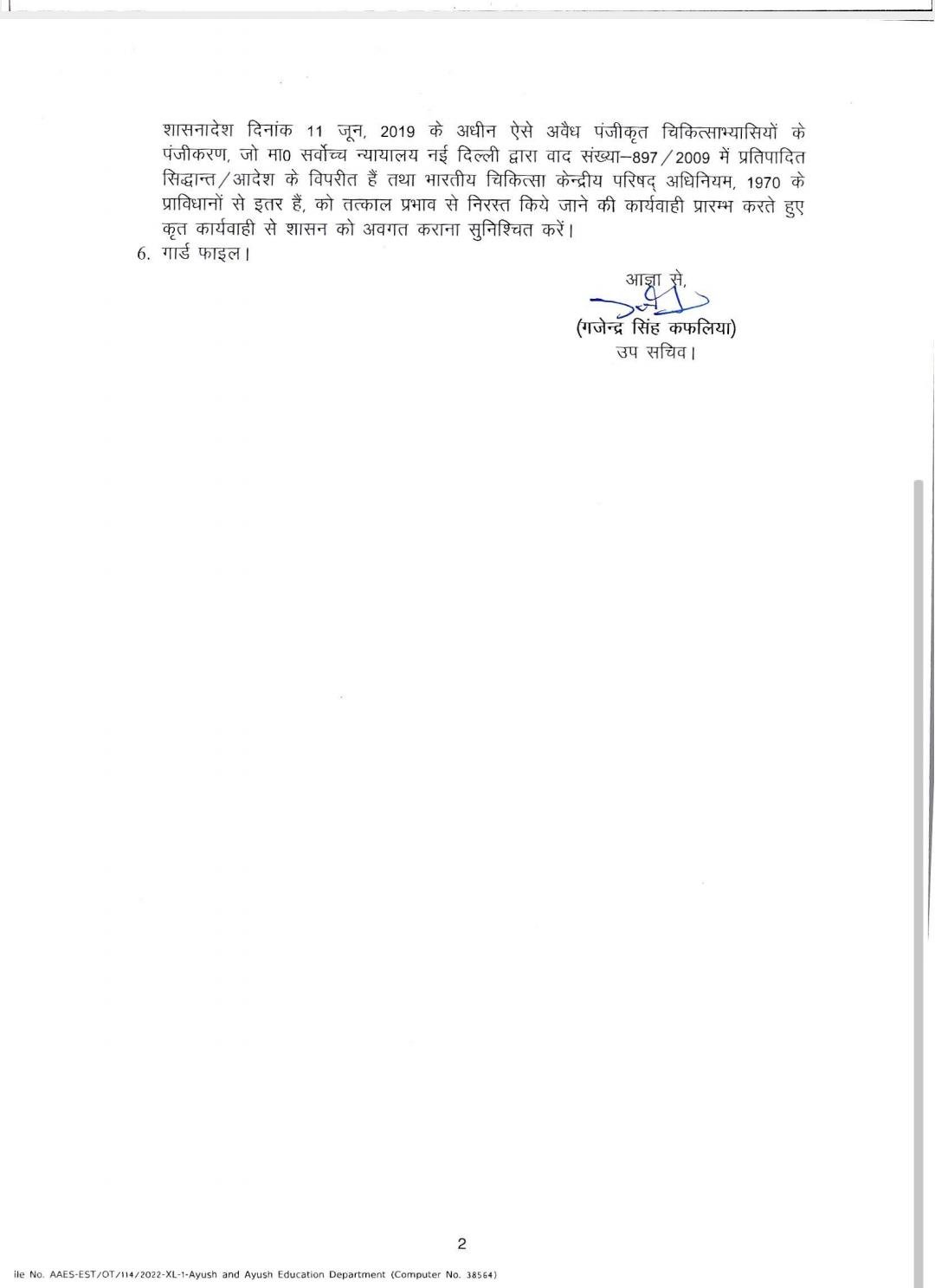 शासनादेश दिनांक 11 जून, 2019 के अधीन ऐसे अवैध पंजीकृत चिकित्साभ्यासियों के पंजीकरण, जो मा0 सर्वोच्च न्यायालय नई दिल्ली द्वारा वाद संख्या–897/2009 में प्रतिपादित सिद्धान्त/आदेश के विपरीत हैं तथा भारतीय चिकित्सा केन्द्रीय परिषद् अधिनियम, 1970 के प्राविधानों से इतर हैं, को तत्काल प्रभाव से निरस्त किये जाने की कार्यवाही प्रारम्भ करते हुए कृत कार्यवाही से शासन को अवगत कराना सुनिश्चित करें।

6. गार्ड फाइल।

आज्ञा से,
(गजेन्द्र सिंह कफलिया)
उप सचिव।

2

ile No. AAES-EST/OT/114/2022-XL-1-Ayush and Ayush Education Department (Computer No. 38564)